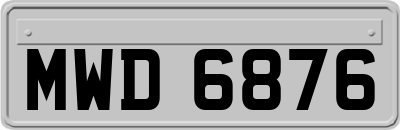 MWD 6876